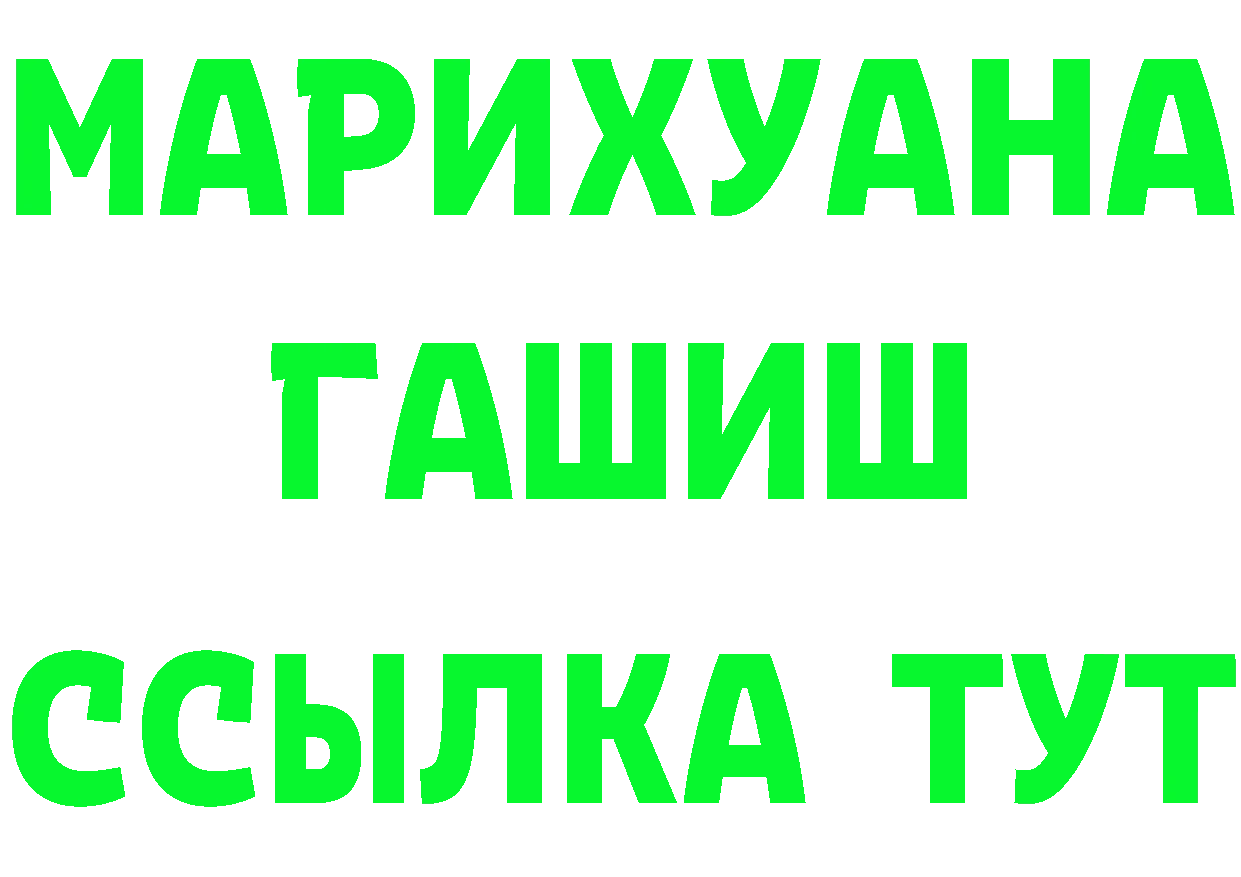 МАРИХУАНА
ГАШИШ
ССЫЛКА ТУТ